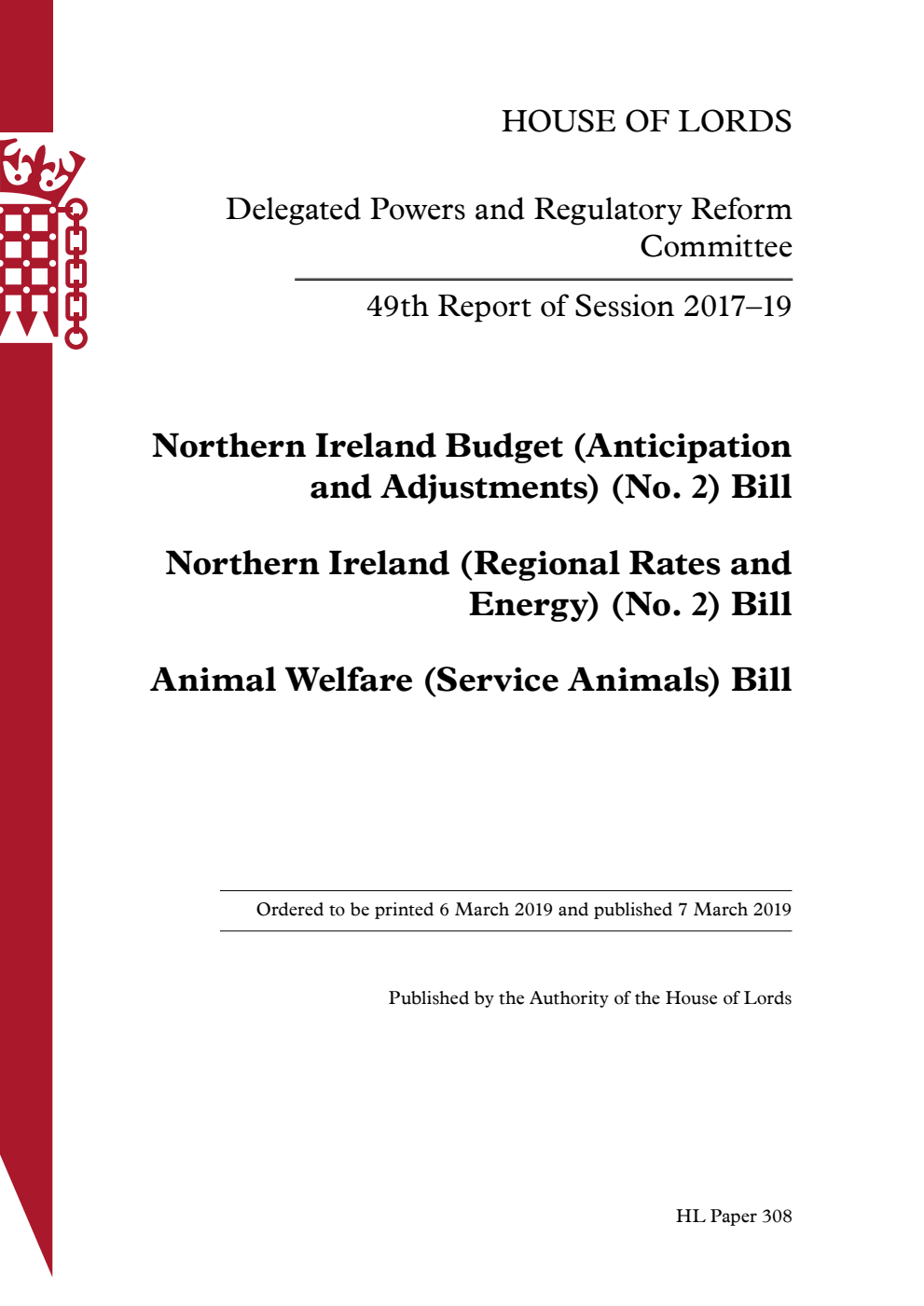 HOUSE OF LORDS

Delegated Powers and Regulatory Reform Committee

49th Report of Session 2017–19

Northern Ireland Budget (Anticipation and Adjustments) (No. 2) Bill

Northern Ireland (Regional Rates and Energy) (No. 2) Bill

Animal Welfare (Service Animals) Bill

Ordered to be printed 6 March 2019 and published 7 March 2019

Published by the Authority of the House of Lords

HL Paper 308